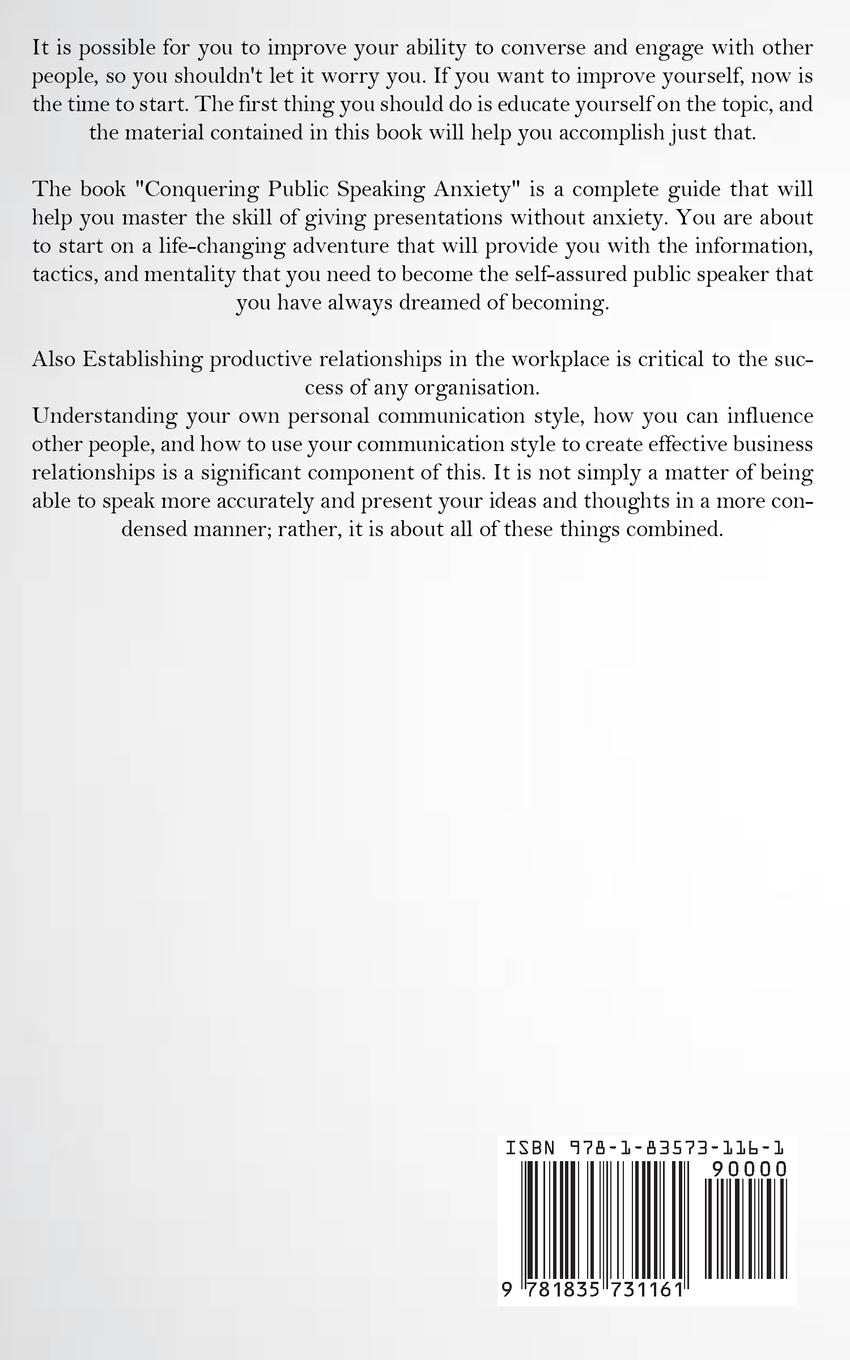 It is possible for you to improve your ability to converse and engage with other people, so you shouldn't let it worry you. If you want to improve yourself, now is the time to start. The first thing you should do is educate yourself on the topic, and the material contained in this book will help you accomplish just that.

The book "Conquering Public Speaking Anxiety" is a complete guide that will help you master the skill of giving presentations without anxiety. You are about to start on a life-changing adventure that will provide you with the information, tactics, and mentality that you need to become the self-assured public speaker that you have always dreamed of becoming.

Also Establishing productive relationships in the workplace is critical to the success of any organisation.
Understanding your own personal communication style, how you can influence other people, and how to use your communication style to create effective business relationships is a significant component of this. It is not simply a matter of being able to speak more accurately and present your ideas and thoughts in a more condensed manner; rather, it is about all of these things combined.

ISBN 978-1-83573-116-1
90000
9 781835 731161